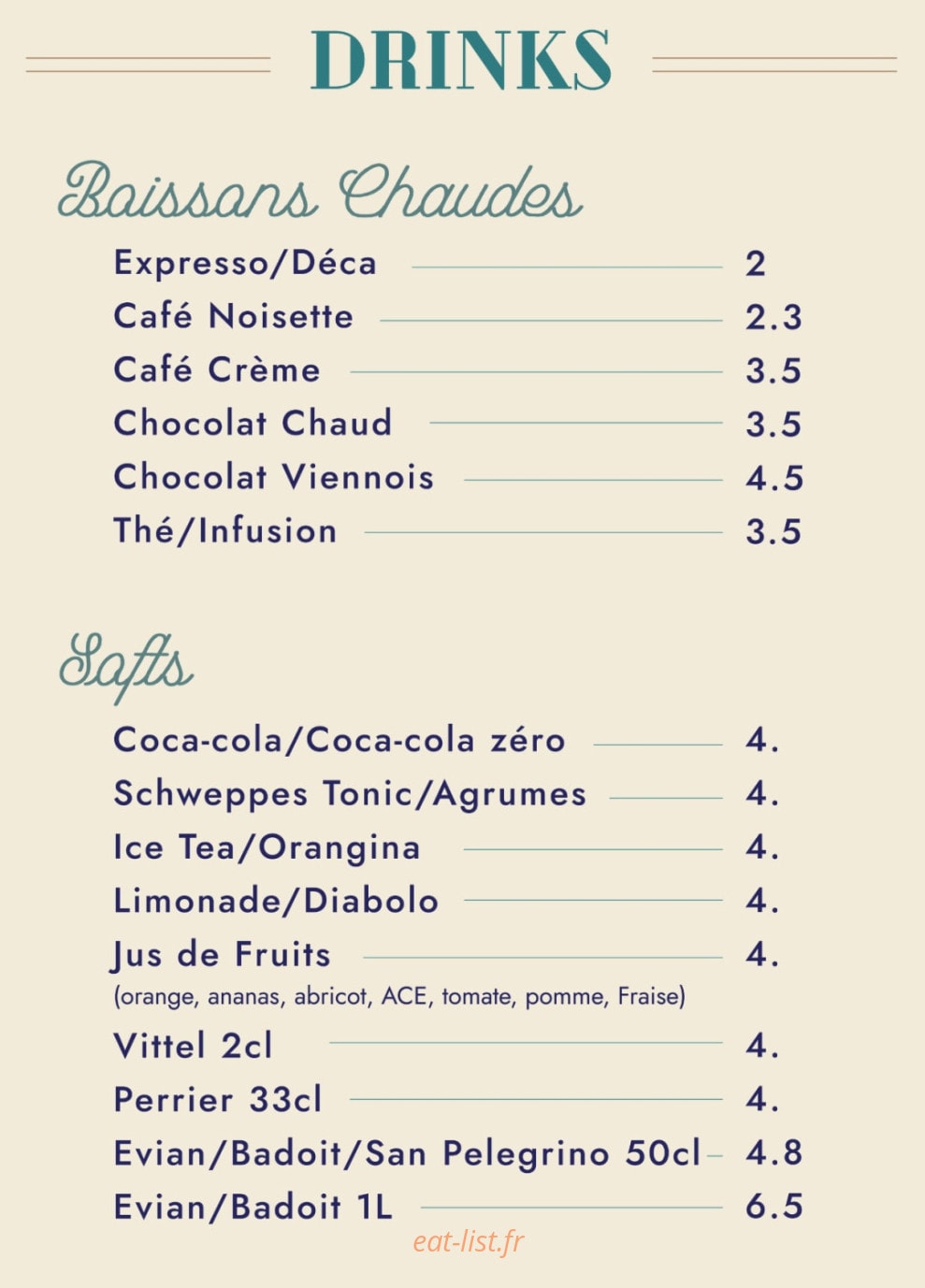 DRINKS

Boissons Chaudes

Expresso/Déca 2
Café Noisette 2.3
Café Crème 3.5
Chocolat Chaud 3.5
Chocolat Viennois 4.5
Thé/Infusion 3.5

Softs

Coca-cola/Coca-cola zéro 4.
Schweppes Tonic/Agrumes 4.
Ice Tea/Orangina 4.
Limonade/Diabolo 4.
Jus de Fruits 4.
(orange, ananas, abricot, ACE, tomate, pomme, Fraise)
Vittel 2cl 4.
Perrier 33cl 4.
Evian/Badoit/San Pelegrino 50cl 4.8
Evian/Badoit 1L 6.5

eat-list.fr